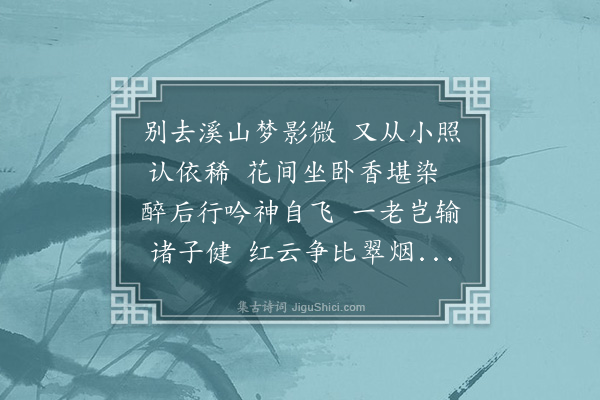 别去溪山梦影微 又从小照认依稀 花间坐卧香堪染 醉后行吟神自飞 一老岂输诸子健 红云争比翠烟...

集古诗词 JiguShici.com